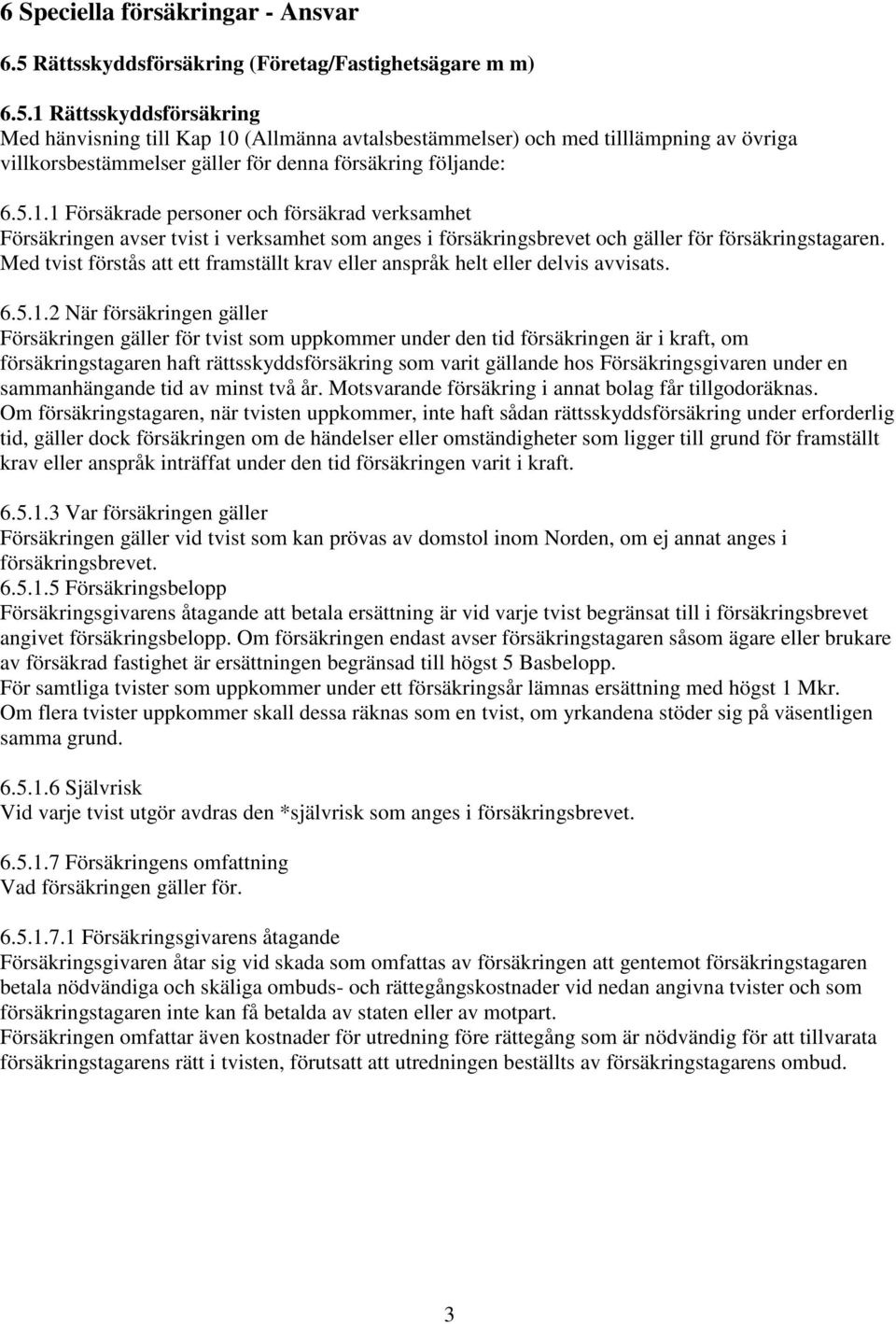 6 Speciella försäkringar - Ansvar

6.5 Rättsskyddsförsäkring (Företag/Fastighetsägare m m)

6.5.1 Rättsskyddsförsäkring
Med hänvisning till Kap 10 (Allmänna avtalsbestämmelser) och med tilllämpning av övriga villkorsbestämmelser gäller för denna försäkring följande:

6.5.1.1 Försäkrade personer och försäkrad verksamhet
Försäkringen avser tvist i verksamhet som anges i försäkringsbrevet och gäller för försäkringstagaren. Med tvist förstås att ett framställt krav eller anspråk helt eller delvis avvisats.

6.5.1.2 När försäkringen gäller
Försäkringen gäller för tvist som uppkommer under den tid försäkringen är i kraft, om försäkringstagaren haft rättsskyddsförsäkring som varit gällande hos Försäkringsgivaren under en sammanhängande tid av minst två år. Motsvarande försäkring i annat bolag får tillgodoräknas.
Om försäkringstagaren, när tvisten uppkommer, inte haft sådan rättsskyddsförsäkring under erforderlig tid, gäller dock försäkringen om de händelser eller omständigheter som ligger till grund för framställt krav eller anspråk inträffat under den tid försäkringen varit i kraft.

6.5.1.3 Var försäkringen gäller
Försäkringen gäller vid tvist som kan prövas av domstol inom Norden, om ej annat anges i försäkringsbrevet.
6.5.1.5 Försäkringsbelopp
Försäkringsgivarens åtagande att betala ersättning är vid varje tvist begränsat till i försäkringsbrevet angivet försäkringsbelopp. Om försäkringen endast avser försäkringstagaren såsom ägare eller brukare av försäkrad fastighet är ersättningen begränsad till högst 5 Basbelopp.
För samtliga tvister som uppkommer under ett försäkringsår lämnas ersättning med högst 1 Mkr.
Om flera tvister uppkommer skall dessa räknas som en tvist, om yrkandena stöder sig på väsentligen samma grund.

6.5.1.6 Självrisk
Vid varje tvist utgör avdras den *självrisk som anges i försäkringsbrevet.

6.5.1.7 Försäkringens omfattning
Vad försäkringen gäller för.

6.5.1.7.1 Försäkringsgivarens åtagande
Försäkringsgivaren åtar sig vid skada som omfattas av försäkringen att gentemot försäkringstagaren betala nödvändiga och skäliga ombuds- och rättegångskostnader vid nedan angivna tvister och som försäkringstagaren inte kan få betalda av staten eller av motpart.
Försäkringen omfattar även kostnader för utredning före rättegång som är nödvändig för att tillvarata försäkringstagarens rätt i tvisten, förutsatt att utredningen beställts av försäkringstagarens ombud.

3